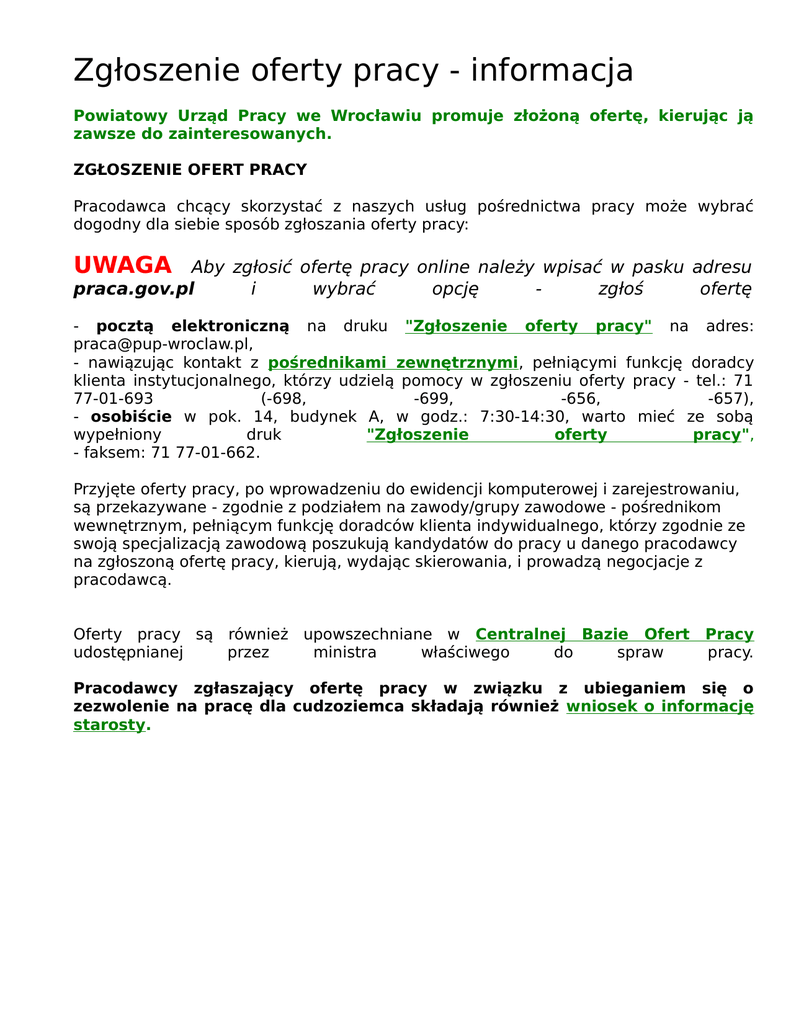 Zgłoszenie oferty pracy - informacja

Powiatowy Urząd Pracy we Wrocławiu promuje złożoną ofertę, kierując ją zawsze do zainteresowanych.

ZGŁOSZENIE OFERT PRACY

Pracodawca chcący skorzystać z naszych usług pośrednictwa pracy może wybrać dogodny dla siebie sposób zgłoszania oferty pracy:

UWAGA Aby zgłosić ofertę pracy online należy wpisać w pasku adresu praca.gov.pl i wybrać opcję - zgłoś ofertę

- pocztą elektroniczną na druku "Zgłoszenie oferty pracy" na adres: praca@pup-wroclaw.pl,
- nawiązując kontakt z pośrednikami zewnętrznymi, pełniącymi funkcję doradcy klienta instytucjonalnego, którzy udzielą pomocy w zgłoszeniu oferty pracy - tel.: 71 77-01-693 (-698, -699, -656, -657),
- osobiście w pok. 14, budynek A, w godz.: 7:30-14:30, warto mieć ze sobą wypełniony druk "Zgłoszenie oferty pracy",
- faksem: 71 77-01-662.

Przyjęte oferty pracy, po wprowadzeniu do ewidencji komputerowej i zarejestrowaniu, są przekazywane - zgodnie z podziałem na zawody/grupy zawodowe - pośrednikom wewnętrznym, pełniącym funkcję doradców klienta indywidualnego, którzy zgodnie ze swoją specjalizacją zawodową poszukują kandydatów do pracy u danego pracodawcy na zgłoszoną ofertę pracy, kierują, wydając skierowania, i prowadzą negocjacje z pracodawcą.

Oferty pracy są również upowszechniane w Centralnej Bazie Ofert Pracy udostępnianej przez ministra właściwego do spraw pracy.

Pracodawcy zgłaszający ofertę pracy w związku z ubieganiem się o zezwolenie na pracę dla cudzoziemca składają również wniosek o informację starosty.